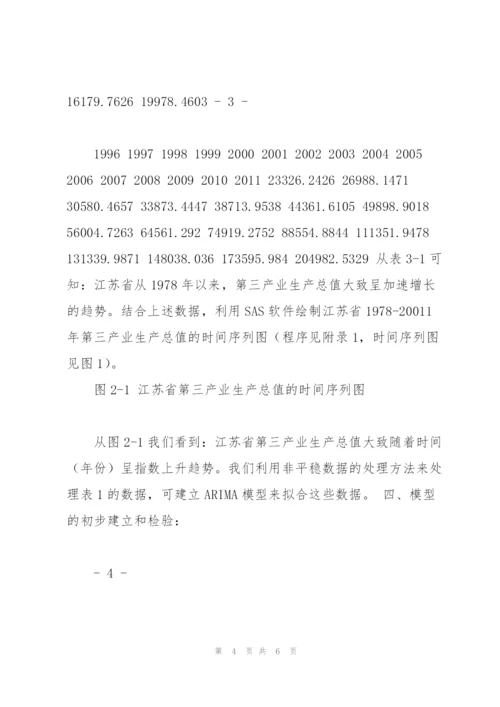 16179.7626 19978.4603 - 3 -

1996 1997 1998 1999 2000 2001 2002 2003 2004 2005 2006 2007 2008 2009 2010 2011 23326.2426 26988.1471 30580.4657 33873.4447 38713.9538 44361.6105 49898.9018 56004.7263 64561.292 74919.2752 88554.8844 111351.9478 131339.9871 148038.036 173595.984 204982.5329 从表 3-1 可知：江苏省从 1978 年以来，第三产业生产总值大致呈加速增长的趋势。结合上述数据，利用 SAS 软件绘制江苏省 1978-20011 年第三产业生产总值的时间序列图（程序见附录 1，时间序列图见图 1）。

图 2-1 江苏省第三产业生产总值的时间序列图

从图 2-1 我们看到：江苏省第三产业生产总值大致随着时间（年份）呈指数上升趋势。我们利用非平稳数据的处理方法来处理表 1 的数据，可建立 ARIMA 模型来拟合这些数据。 四、模型的初步建立和检验：

- 4 -

第 4 页 共 6 页